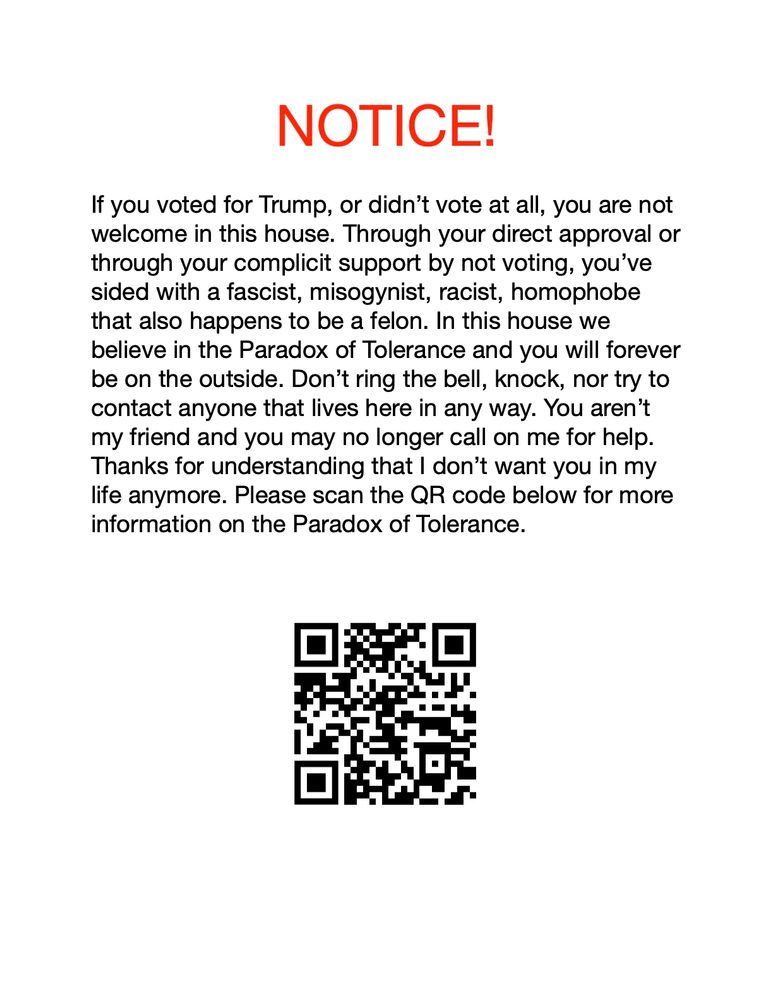 NOTICE!

If you voted for Trump, or didn’t vote at all, you are not welcome in this house. Through your direct approval or through your complicit support by not voting, you’ve sided with a fascist, misogynist, racist, homophobe that also happens to be a felon. In this house we believe in the Paradox of Tolerance and you will forever be on the outside. Don’t ring the bell, knock, nor try to contact anyone that lives here in any way. You aren’t my friend and you may no longer call on me for help. Thanks for understanding that I don’t want you in my life anymore. Please scan the QR code below for more information on the Paradox of Tolerance.